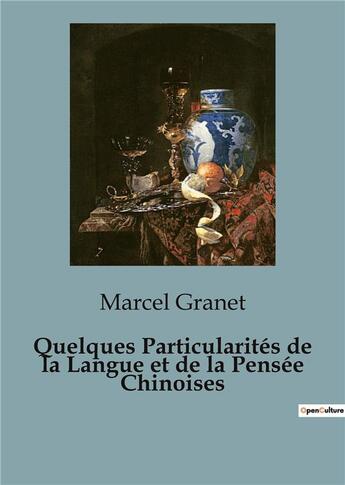 Marcel Granet

Quelques Particularités de la Langue et de la Pensée Chinoises

OpenCulture